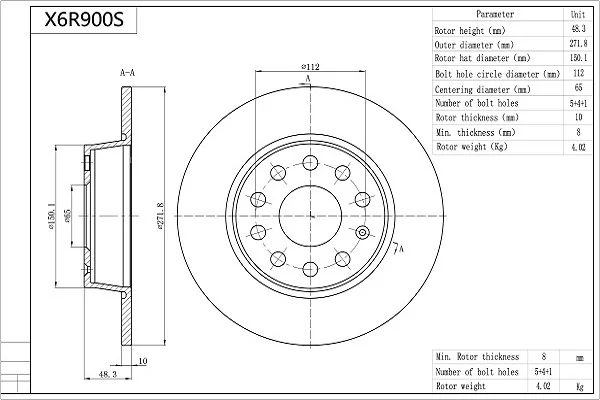 X6R900S

| Parameter | Unit |
|---|---|
| Rotor height (mm) | 48.3 |
| Outer diameter (mm) | 271.8 |
| Rotor hat diameter (mm) | 150.1 |
| Bolt hole circle diameter (mm) | 112 |
| Centering diameter (mm) | 65 |
| Number of bolt holes | 5+4+1 |
| Rotor thickness (mm) | 10 |
| Min. thickness (mm) | 8 |
| Rotor weight (Kg) | 4.02 |

A-A

⌀112

A

⌀150.1

⌀65

⌀271.8

A

10

48.3

| Min. Rotor thickness | 8 | mm |
|---|---|---|
| Number of bolt holes | 5+4+1 | |
| Rotor weight | 4.02 | Kg |